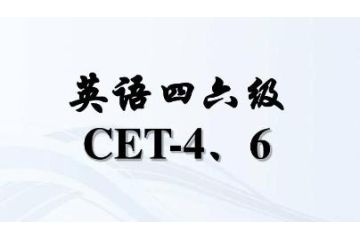 英语四六级
CET-4、6